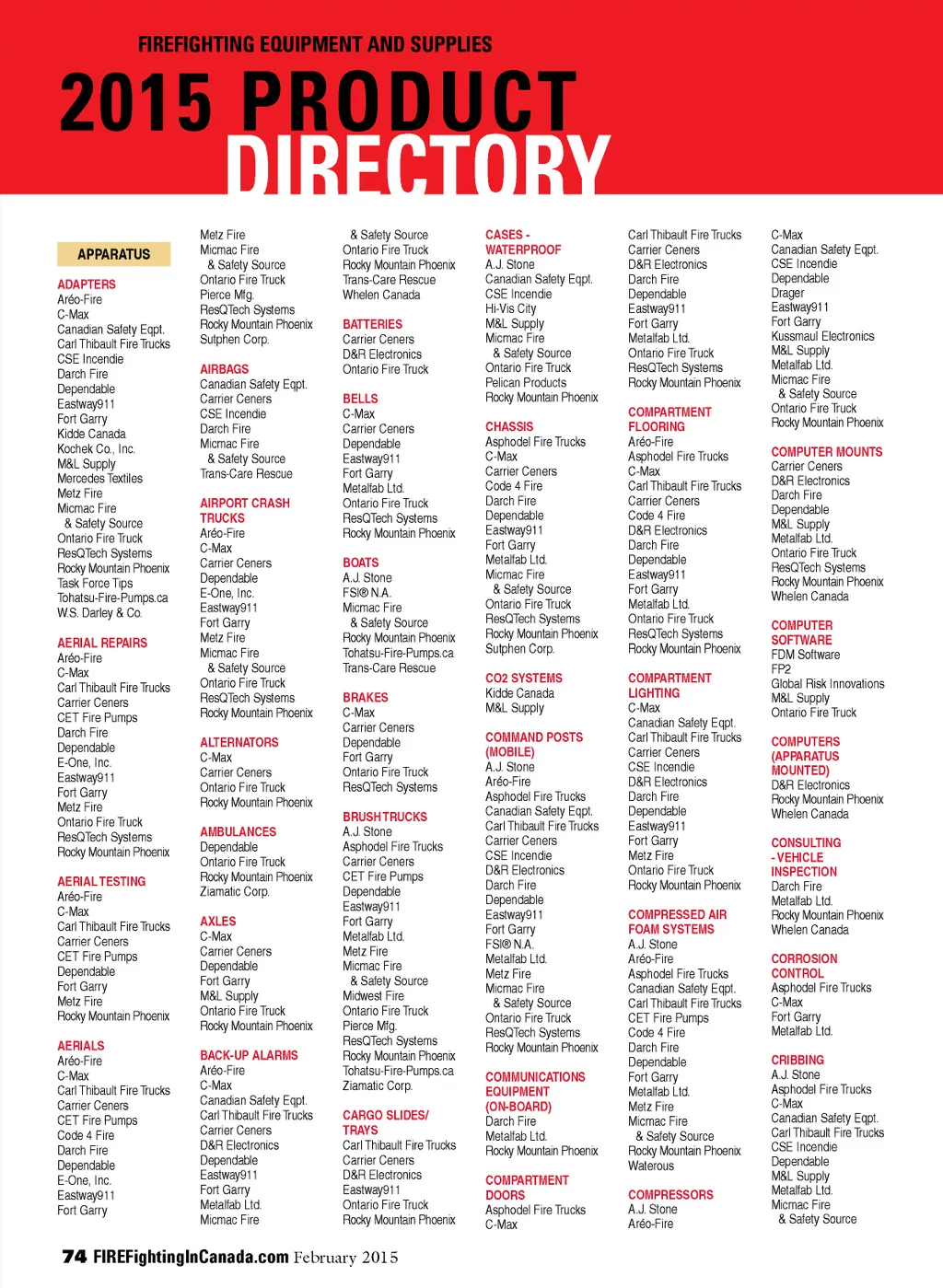 FIREFIGHTING EQUIPMENT AND SUPPLIES

2015 PRODUCT DIRECTORY

APPARATUS

ADAPTERS
Aréo-Fire
C-Max
Canadian Safety Eqpt.
Carl Thibault Fire Trucks
CSE Incendie
Darch Fire
Dependable
Eastway911
Fort Garry
Kidde Canada
Kochek Co., Inc.
M&L Supply
Mercedes Textiles
Metz Fire
Micmac Fire
& Safety Source
Ontario Fire Truck
ResQTech Systems
Rocky Mountain Phoenix
Task Force Tips
Tohatsu-Fire-Pumps.ca
W.S. Darley & Co.

AERIAL REPAIRS
Aréo-Fire
C-Max
Carl Thibault Fire Trucks
Carrier Ceners
CET Fire Pumps
Darch Fire
Dependable
E-One, Inc.
Eastway911
Fort Garry
Metz Fire
Ontario Fire Truck
ResQTech Systems
Rocky Mountain Phoenix

AERIAL TESTING
Aréo-Fire
C-Max
Carl Thibault Fire Trucks
Carrier Ceners
CET Fire Pumps
Dependable
Fort Garry
Metz Fire
Rocky Mountain Phoenix

AERIALS
Aréo-Fire
C-Max
Carl Thibault Fire Trucks
Carrier Ceners
CET Fire Pumps
Code 4 Fire
Darch Fire
Dependable
E-One, Inc.
Eastway911
Fort Garry
Metz Fire
Micmac Fire
& Safety Source
Ontario Fire Truck
Pierce Mfg.
ResQTech Systems
Rocky Mountain Phoenix
Sutphen Corp.

AIRBAGS
Canadian Safety Eqpt.
Carrier Ceners
CSE Incendie
Darch Fire
Micmac Fire
& Safety Source
Trans-Care Rescue

AIRPORT CRASH TRUCKS
Aréo-Fire
C-Max
Carrier Ceners
Dependable
E-One, Inc.
Eastway911
Fort Garry
Metz Fire
Micmac Fire
& Safety Source
Ontario Fire Truck
ResQTech Systems
Rocky Mountain Phoenix

ALTERNATORS
C-Max
Carrier Ceners
Ontario Fire Truck
Rocky Mountain Phoenix

AMBULANCES
Dependable
Ontario Fire Truck
Rocky Mountain Phoenix
Ziamatic Corp.

AXLES
C-Max
Carrier Ceners
Dependable
Fort Garry
M&L Supply
Ontario Fire Truck
Rocky Mountain Phoenix

BACK-UP ALARMS
Aréo-Fire
C-Max
Canadian Safety Eqpt.
Carl Thibault Fire Trucks
Carrier Ceners
D&R Electronics
Dependable
Eastway911
Fort Garry
Metalfab Ltd.
Micmac Fire
& Safety Source
Ontario Fire Truck
Rocky Mountain Phoenix
Trans-Care Rescue
Whelen Canada

BATTERIES
Carrier Ceners
D&R Electronics
Ontario Fire Truck

BELLS
C-Max
Carrier Ceners
Dependable
Eastway911
Fort Garry
Metalfab Ltd.
Ontario Fire Truck
ResQTech Systems
Rocky Mountain Phoenix

BOATS
A.J. Stone
FSI® N.A.
Micmac Fire
& Safety Source
Rocky Mountain Phoenix
Tohatsu-Fire-Pumps.ca
Trans-Care Rescue

BRAKES
C-Max
Carrier Ceners
Dependable
Fort Garry
Ontario Fire Truck
ResQTech Systems

BRUSH TRUCKS
A.J. Stone
Asphodel Fire Trucks
Carrier Ceners
CET Fire Pumps
Dependable
Eastway911
Fort Garry
Metalfab Ltd.
Metz Fire
Micmac Fire
& Safety Source
Midwest Fire
Ontario Fire Truck
Pierce Mfg.
ResQTech Systems
Rocky Mountain Phoenix
Tohatsu-Fire-Pumps.ca
Ziamatic Corp.

CARGO SLIDES/ TRAYS
Carl Thibault Fire Trucks
Carrier Ceners
D&R Electronics
Eastway911
Ontario Fire Truck
Rocky Mountain Phoenix

CASES - WATERPROOF
A.J. Stone
Canadian Safety Eqpt.
CSE Incendie
Hi-Vis City
M&L Supply
Micmac Fire
& Safety Source
Ontario Fire Truck
Pelican Products
Rocky Mountain Phoenix

CHASSIS
Asphodel Fire Trucks
C-Max
Carrier Ceners
Code 4 Fire
Darch Fire
Dependable
Eastway911
Fort Garry
Metalfab Ltd.
Micmac Fire
& Safety Source
Ontario Fire Truck
ResQTech Systems
Rocky Mountain Phoenix
Sutphen Corp.

CO2 SYSTEMS
Kidde Canada
M&L Supply

COMMAND POSTS (MOBILE)
A.J. Stone
Aréo-Fire
Asphodel Fire Trucks
Canadian Safety Eqpt.
Carl Thibault Fire Trucks
Carrier Ceners
CSE Incendie
D&R Electronics
Darch Fire
Dependable
Eastway911
Fort Garry
FSI® N.A.
Metalfab Ltd.
Metz Fire
Micmac Fire
& Safety Source
Ontario Fire Truck
ResQTech Systems
Rocky Mountain Phoenix

COMMUNICATIONS EQUIPMENT (ON-BOARD)
Darch Fire
Metalfab Ltd.
Rocky Mountain Phoenix

COMPARTMENT DOORS
Asphodel Fire Trucks
C-Max
Carl Thibault Fire Trucks
Carrier Ceners
D&R Electronics
Darch Fire
Dependable
Eastway911
Fort Garry
Metalfab Ltd.
Ontario Fire Truck
ResQTech Systems
Rocky Mountain Phoenix

COMPARTMENT FLOORING
Aréo-Fire
Asphodel Fire Trucks
C-Max
Carl Thibault Fire Trucks
Carrier Ceners
Code 4 Fire
D&R Electronics
Darch Fire
Dependable
Eastway911
Fort Garry
Metalfab Ltd.
Ontario Fire Truck
ResQTech Systems
Rocky Mountain Phoenix

COMPARTMENT LIGHTING
C-Max
Canadian Safety Eqpt.
Carl Thibault Fire Trucks
Carrier Ceners
CSE Incendie
D&R Electronics
Darch Fire
Dependable
Eastway911
Fort Garry
Metz Fire
Ontario Fire Truck
Rocky Mountain Phoenix

COMPRESSED AIR FOAM SYSTEMS
A.J. Stone
Aréo-Fire
Asphodel Fire Trucks
Canadian Safety Eqpt.
Carl Thibault Fire Trucks
CET Fire Pumps
Code 4 Fire
Darch Fire
Dependable
Fort Garry
Metalfab Ltd.
Metz Fire
Micmac Fire
& Safety Source
Rocky Mountain Phoenix
Waterous

COMPRESSORS
A.J. Stone
Aréo-Fire
C-Max
Canadian Safety Eqpt.
CSE Incendie
Dependable
Drager
Eastway911
Fort Garry
Kussmaul Electronics
M&L Supply
Metalfab Ltd.
Micmac Fire
& Safety Source
Ontario Fire Truck
Rocky Mountain Phoenix

COMPUTER MOUNTS
Carrier Ceners
D&R Electronics
Darch Fire
Dependable
M&L Supply
Metalfab Ltd.
Ontario Fire Truck
ResQTech Systems
Rocky Mountain Phoenix
Whelen Canada

COMPUTER SOFTWARE
FDM Software
FP2
Global Risk Innovations
M&L Supply
Ontario Fire Truck

COMPUTERS (APPARATUS MOUNTED)
D&R Electronics
Rocky Mountain Phoenix
Whelen Canada

CONSULTING - VEHICLE INSPECTION
Darch Fire
Metalfab Ltd.
Rocky Mountain Phoenix
Whelen Canada

CORROSION CONTROL
Asphodel Fire Trucks
C-Max
Fort Garry
Metalfab Ltd.

CRIBBING
A.J. Stone
Asphodel Fire Trucks
C-Max
Canadian Safety Eqpt.
Carl Thibault Fire Trucks
CSE Incendie
Dependable
M&L Supply
Metalfab Ltd.
Micmac Fire
& Safety Source

74 FIREFightingInCanada.com February 2015